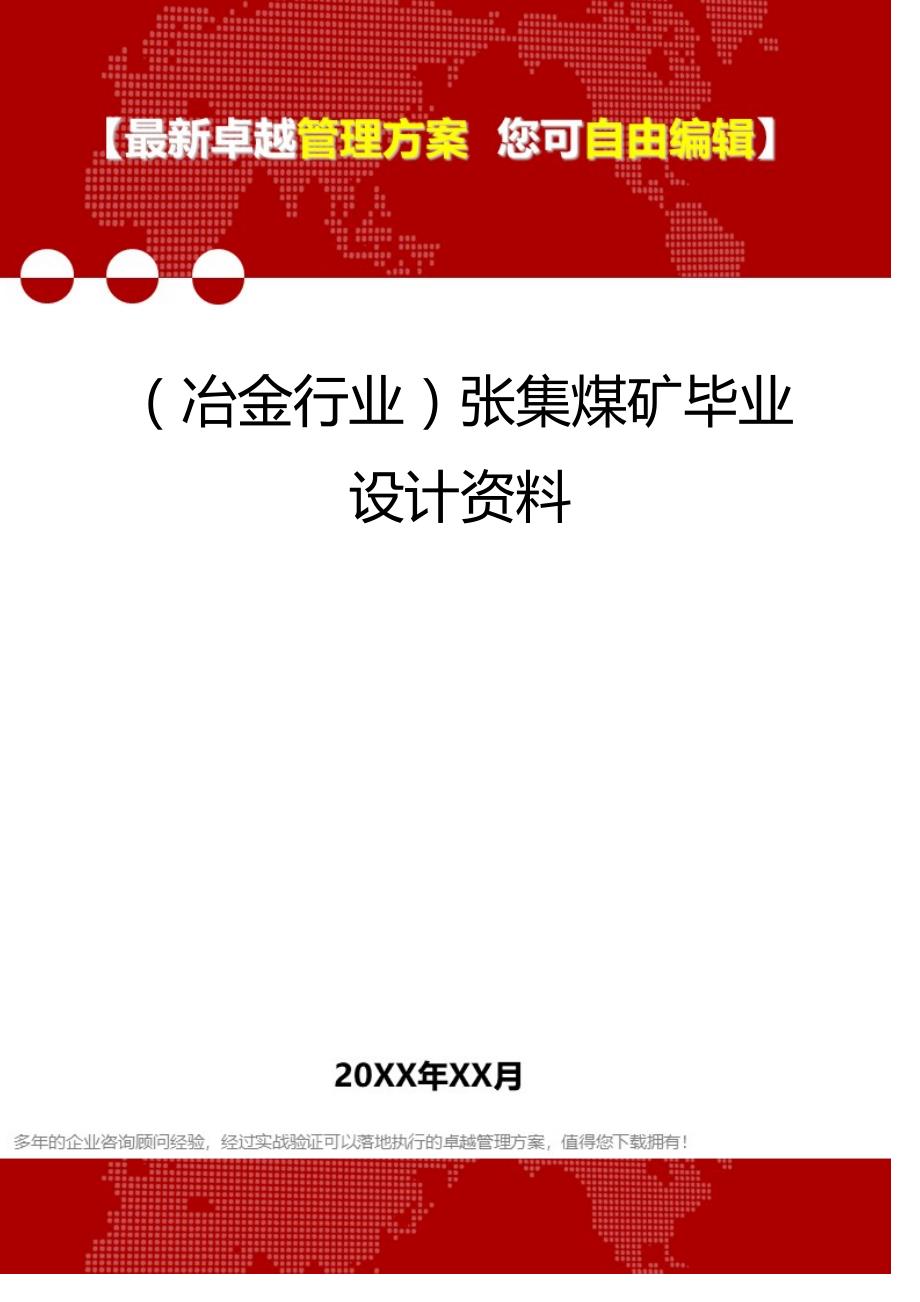 【最新卓越管理方案 您可自由编辑】

（冶金行业）张集煤矿毕业设计资料

20XX年XX月

多年的企业咨询顾问经验，经过实战验证可以落地执行的卓越管理方案，值得您下载拥有！